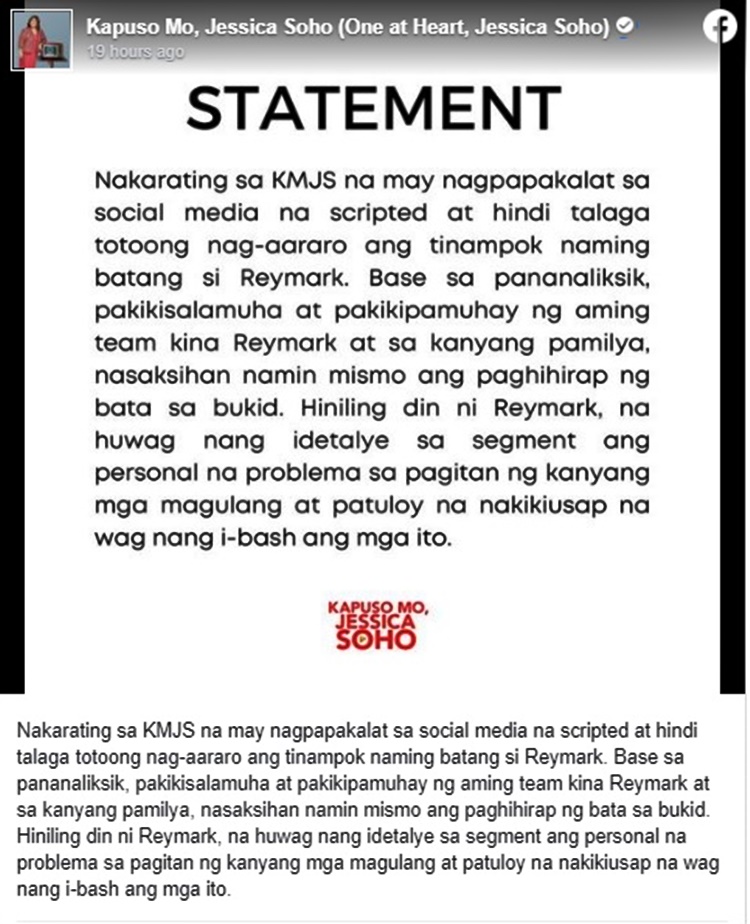 Kapuso Mo, Jessica Soho (One at Heart, Jessica Soho)
19 hours ago

STATEMENT

Nakarating sa KMJS na may nagpapakalat sa social media na scripted at hindi talaga totoong nag-aararo ang tinampok naming batang si Reymark. Base sa pananaliksik, pakikisalamuha at pakikipamuhay ng aming team kina Reymark at sa kanyang pamilya, nasaksihan namin mismo ang paghihirap ng bata sa bukid. Hiniling din ni Reymark, na huwag nang idetalye sa segment ang personal na problema sa pagitan ng kanyang mga magulang at patuloy na nakikiusap na wag nang i-bash ang mga ito.

KAPUSO MO, JESSICA SOHO

Nakarating sa KMJS na may nagpapakalat sa social media na scripted at hindi talaga totoong nag-aararo ang tinampok naming batang si Reymark. Base sa pananaliksik, pakikisalamuha at pakikipamuhay ng aming team kina Reymark at sa kanyang pamilya, nasaksihan namin mismo ang paghihirap ng bata sa bukid. Hiniling din ni Reymark, na huwag nang idetalye sa segment ang personal na problema sa pagitan ng kanyang mga magulang at patuloy na nakikiusap na wag nang i-bash ang mga ito.